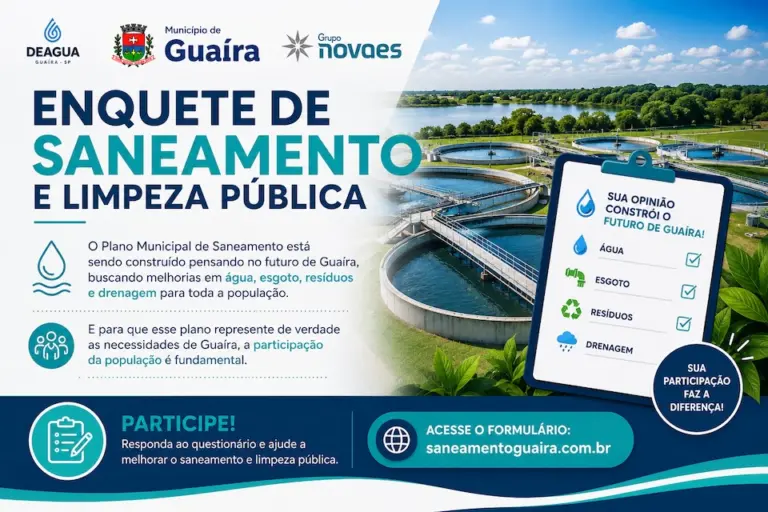 DEAGUA
GUAÍRA - SP

Município de
Guaíra

Grupo
novaes

ENQUETE DE
SANEAMENTO
E LIMPEZA PÚBLICA

O Plano Municipal de Saneamento está sendo construído pensando no futuro de Guaíra, buscando melhorias em água, esgoto, resíduos e drenagem para toda a população.

E para que esse plano represente de verdade as necessidades de Guaíra, a participação da população é fundamental.

SUA OPINIÃO CONSTRÓI O FUTURO DE GUAÍRA!

ÁGUA

ESGOTO

RESÍDUOS

DRENAGEM

SUA PARTICIPAÇÃO FAZ A DIFERENÇA!

PARTICIPE!
Responda ao questionário e ajude a melhorar o saneamento e limpeza pública.

ACESSE O FORMULÁRIO:
saneamentoguaira.com.br